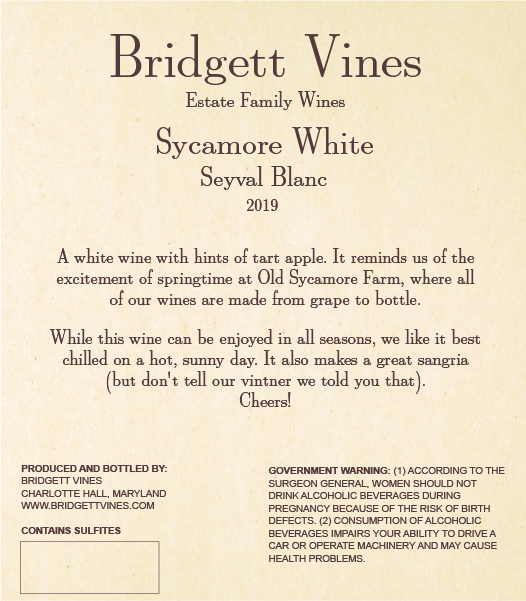 Bridgett Vines
Estate Family Wines

Sycamore White
Seyval Blanc
2019

A white wine with hints of tart apple. It reminds us of the excitement of springtime at Old Sycamore Farm, where all of our wines are made from grape to bottle.

While this wine can be enjoyed in all seasons, we like it best chilled on a hot, sunny day. It also makes a great sangria (but don't tell our vintner we told you that).
Cheers!

PRODUCED AND BOTTLED BY:
BRIDGETT VINES
CHARLOTTE HALL, MARYLAND
WWW.BRIDGETTVINES.COM

CONTAINS SULFITES

GOVERNMENT WARNING: (1) ACCORDING TO THE SURGEON GENERAL, WOMEN SHOULD NOT DRINK ALCOHOLIC BEVERAGES DURING PREGNANCY BECAUSE OF THE RISK OF BIRTH DEFECTS. (2) CONSUMPTION OF ALCOHOLIC BEVERAGES IMPAIRS YOUR ABILITY TO DRIVE A CAR OR OPERATE MACHINERY AND MAY CAUSE HEALTH PROBLEMS.